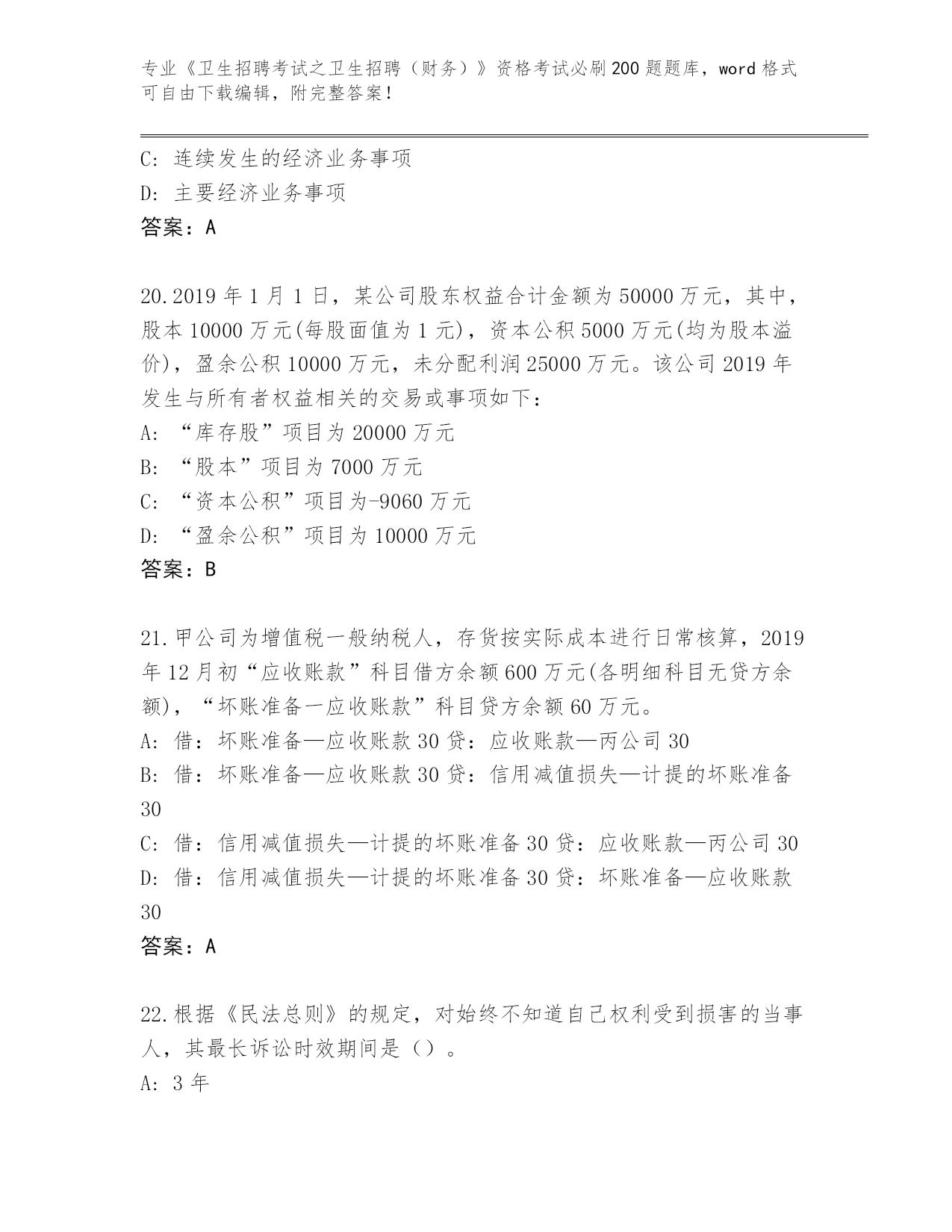 专业《卫生招聘考试之卫生招聘（财务）》资格考试必刷200题题库，word格式可自由下载编辑，附完整答案！

C: 连续发生的经济业务事项
D: 主要经济业务事项
答案：A

20.2019年1月1日，某公司股东权益合计金额为50000万元，其中，股本10000万元(每股面值为1元)，资本公积5000万元(均为股本溢价)，盈余公积10000万元，未分配利润25000万元。该公司2019年发生与所有者权益相关的交易或事项如下：
A: “库存股”项目为20000万元
B: “股本”项目为7000万元
C: “资本公积”项目为-9060万元
D: “盈余公积”项目为10000万元
答案：B

21.甲公司为增值税一般纳税人，存货按实际成本进行日常核算，2019年12月初“应收账款”科目借方余额600万元(各明细科目无贷方余额)，“坏账准备一应收账款”科目贷方余额60万元。
A: 借：坏账准备—应收账款30贷：应收账款—丙公司30
B: 借：坏账准备—应收账款30贷：信用减值损失—计提的坏账准备30
C: 借：信用减值损失—计提的坏账准备30贷：应收账款—丙公司30
D: 借：信用减值损失—计提的坏账准备30贷：坏账准备—应收账款30
答案：A

22.根据《民法总则》的规定，对始终不知道自己权利受到损害的当事人，其最长诉讼时效期间是（）。
A: 3年